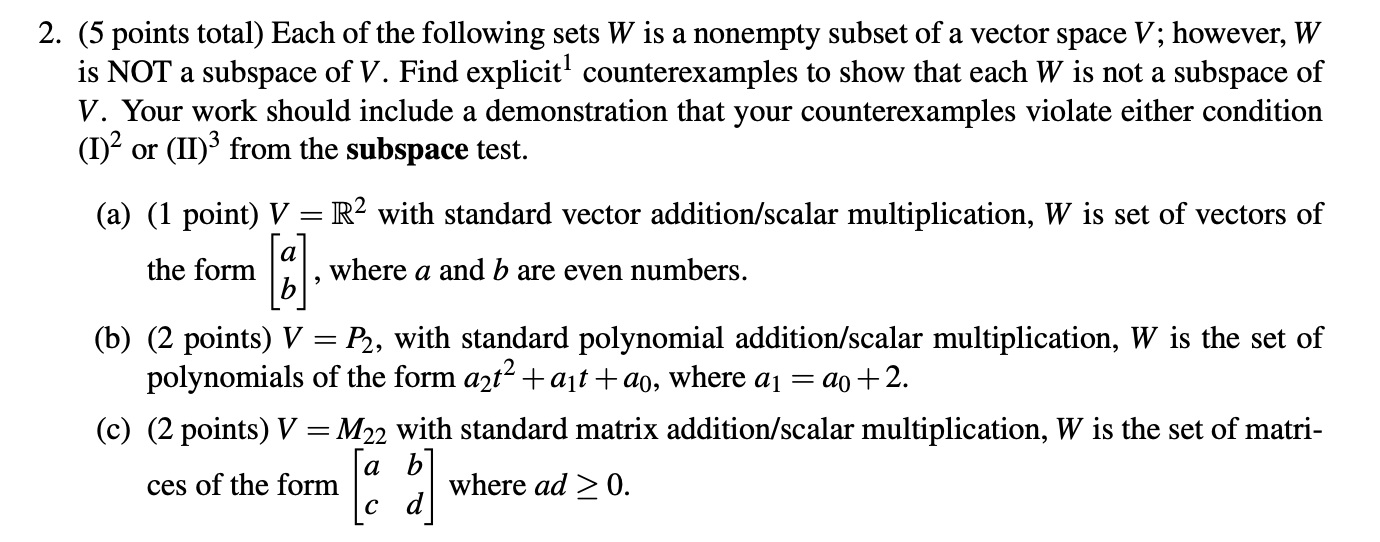 2. (5 points total) Each of the following sets $W$ is a nonempty subset of a vector space $V$; however, $W$ is NOT a subspace of $V$. Find explicit$^1$ counterexamples to show that each $W$ is not a subspace of $V$. Your work should include a demonstration that your counterexamples violate either condition (I)$^2$ or (II)$^3$ from the **subspace** test.

(a) (1 point) $V = \mathbb{R}^2$ with standard vector addition/scalar multiplication, $W$ is set of vectors of the form $\begin{bmatrix} a \\ b \end{bmatrix}$, where $a$ and $b$ are even numbers.

(b) (2 points) $V = P_2$, with standard polynomial addition/scalar multiplication, $W$ is the set of polynomials of the form $a_2t^2 + a_1t + a_0$, where $a_1 = a_0 + 2$.

(c) (2 points) $V = M_{22}$ with standard matrix addition/scalar multiplication, $W$ is the set of matrices of the form $\begin{bmatrix} a & b \\ c & d \end{bmatrix}$ where $ad \geq 0$.